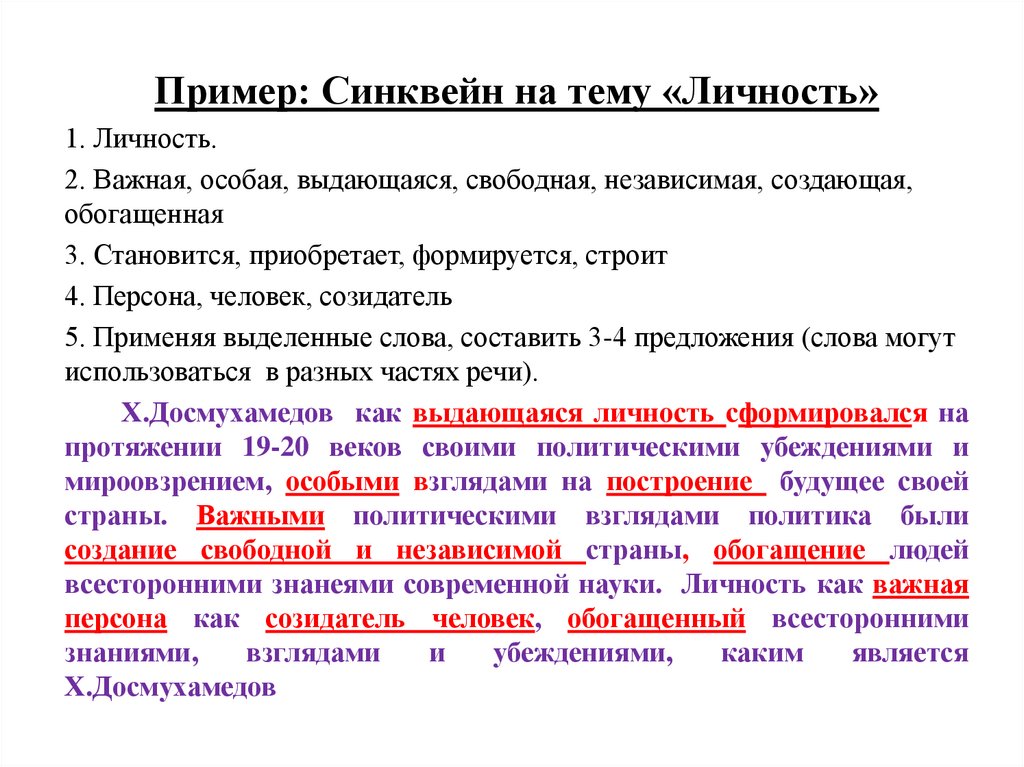 Пример: Синквейн на тему «Личность»

1. Личность.

2. Важная, особая, выдающаяся, свободная, независимая, создающая, обогащенная

3. Становится, приобретает, формируется, строит

4. Персона, человек, созидатель

5. Применяя выделенные слова, составить 3-4 предложения (слова могут использоваться в разных частях речи).

Х.Досмухамедов как выдающаяся личность сформировался на протяжении 19-20 веков своими политическими убеждениями и мироовзрением, особыми взглядами на построение будущее своей страны. Важными политическими взглядами политика были создание свободной и независимой страны, обогащение людей всесторонними знанеями современной науки. Личность как важная персона как созидатель человек, обогащенный всесторонними знаниями, взглядами и убеждениями, каким является Х.Досмухамедов